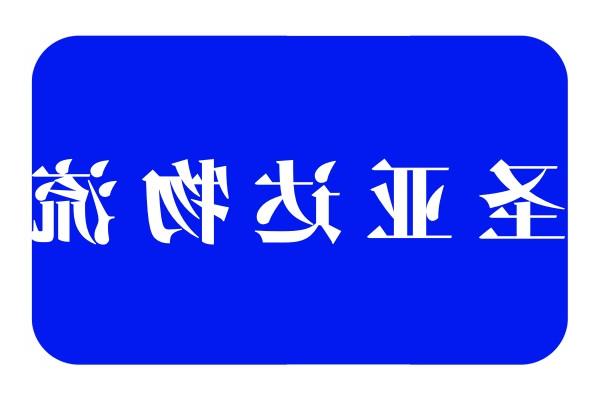 圣亚达物流